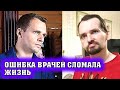 ОШИБКА ВРАЧЕЙ СЛОМАЛА ЖИЗНЬ